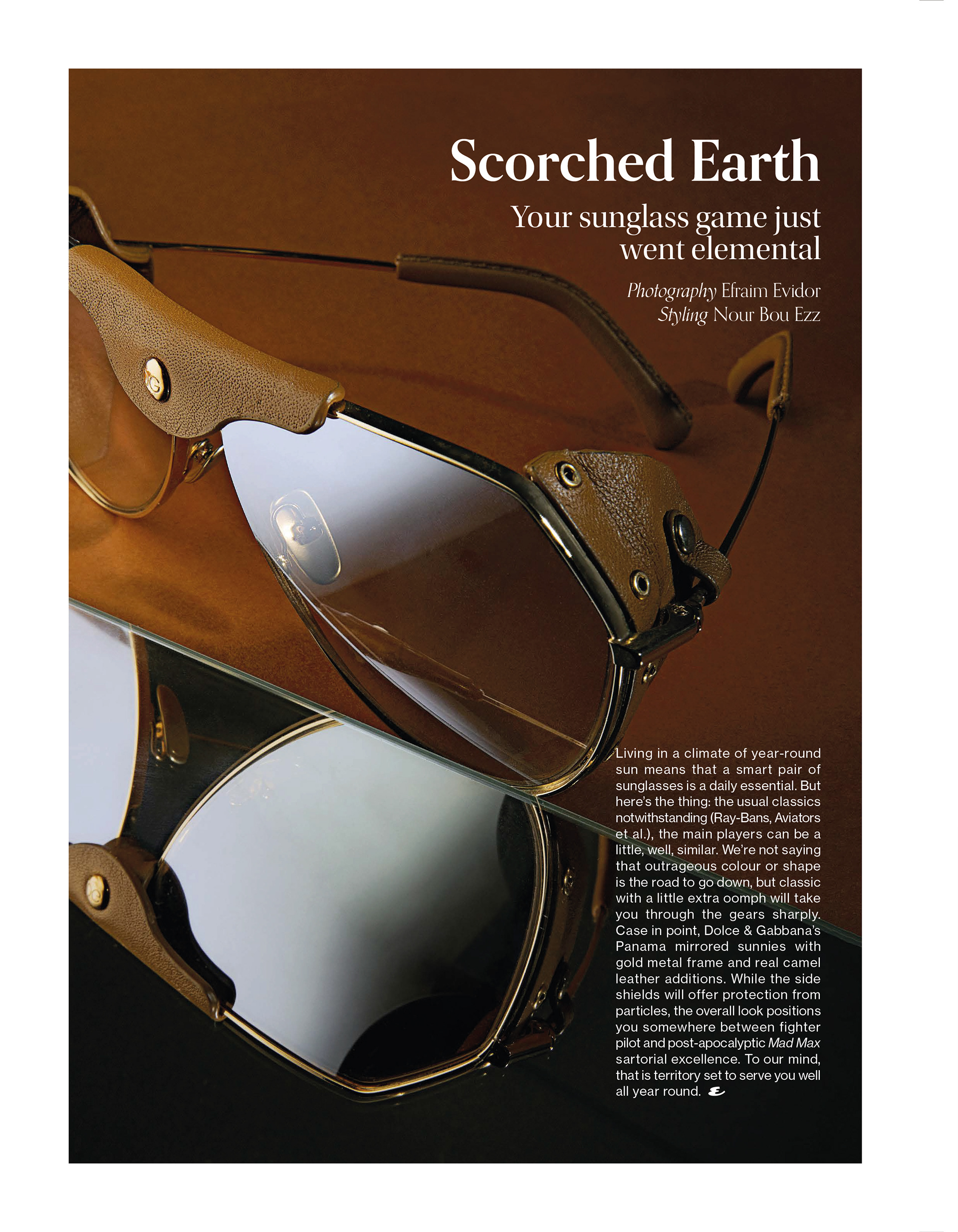 Scorched Earth

Your sunglass game just went elemental

Photography Efraim Evidor
Styling Nour Bou Ezz

Living in a climate of year-round sun means that a smart pair of sunglasses is a daily essential. But here's the thing: the usual classics notwithstanding (Ray-Bans, Aviators et al.), the main players can be a little, well, similar. We're not saying that outrageous colour or shape is the road to go down, but classic with a little extra oomph will take you through the gears sharply. Case in point, Dolce & Gabbana's Panama mirrored sunnies with gold metal frame and real camel leather additions. While the side shields will offer protection from particles, the overall look positions you somewhere between fighter pilot and post-apocalyptic Mad Max sartorial excellence. To our mind, that is territory set to serve you well all year round.